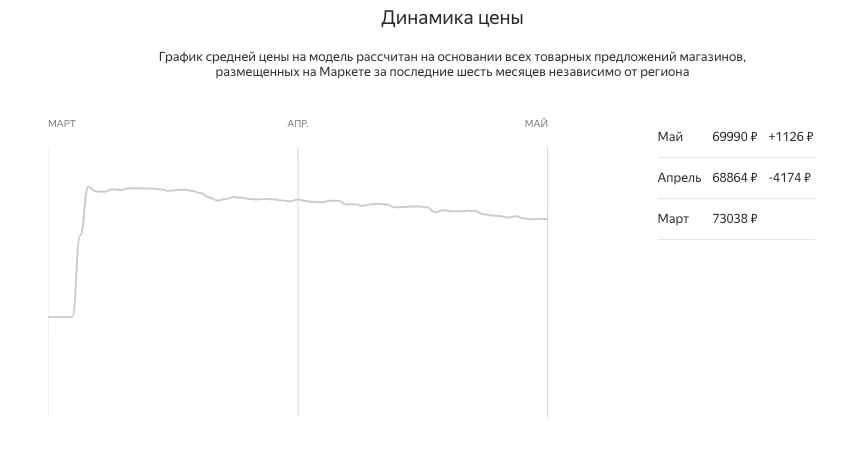 Динамика цены

График средней цены на модель рассчитан на основании всех товарных предложений магазинов, размещенных на Маркете за последние шесть месяцев независимо от региона

МАРТ АПР. МАЙ

| Май | 69990 ₽ | +1126 ₽ |
|---|---|---|
| Апрель | 68864 ₽ | -4174 ₽ |
| Март | 73038 ₽ | |